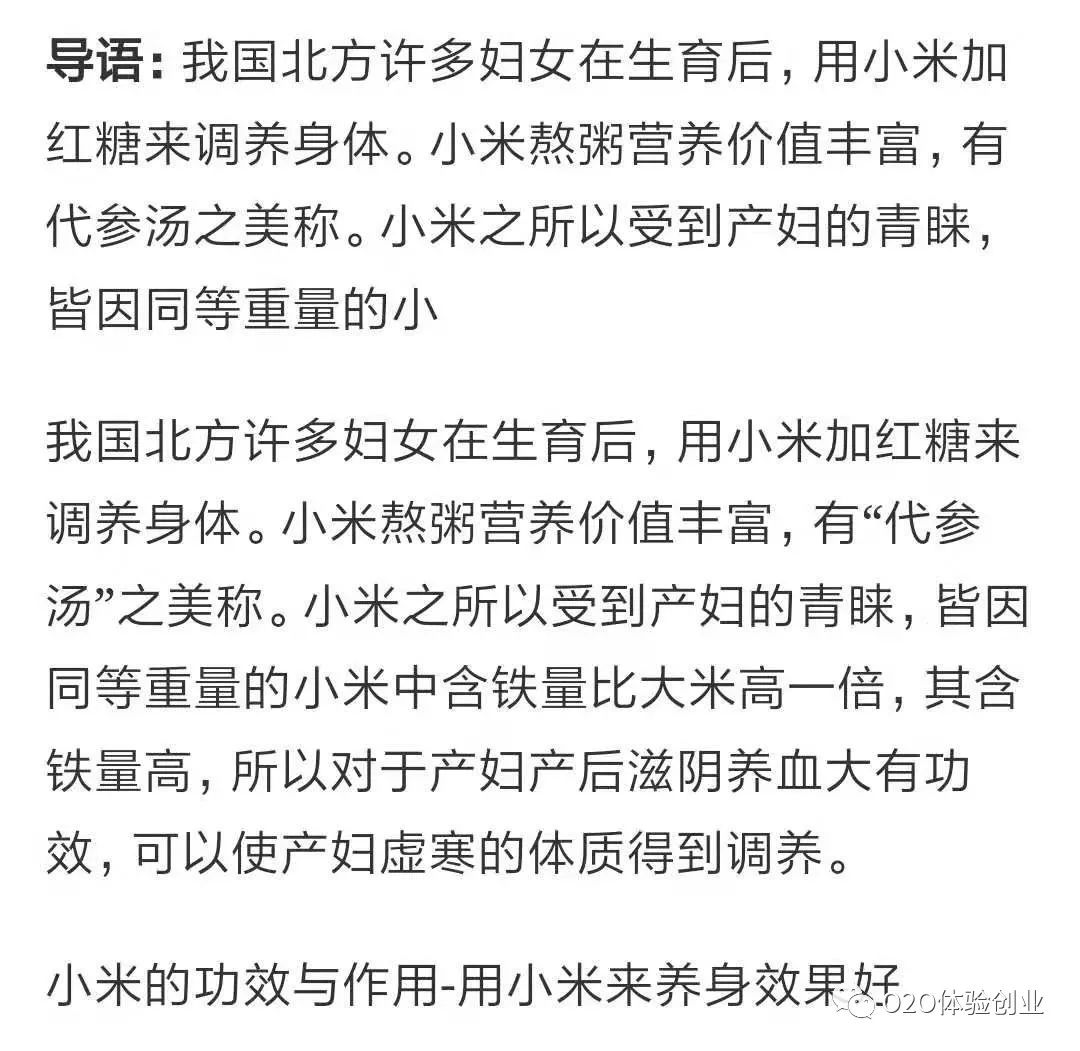 导语：我国北方许多妇女在生育后，用小米加红糖来调养身体。小米熬粥营养价值丰富，有代参汤之美称。小米之所以受到产妇的青睐，皆因同等重量的小

我国北方许多妇女在生育后，用小米加红糖来调养身体。小米熬粥营养价值丰富，有“代参汤”之美称。小米之所以受到产妇的青睐，皆因同等重量的小米中含铁量比大米高一倍，其含铁量高，所以对于产妇产后滋阴养血大有功效，可以使产妇虚寒的体质得到调养。

小米的功效与作用-用小米来养身效果好

O2O体验创业